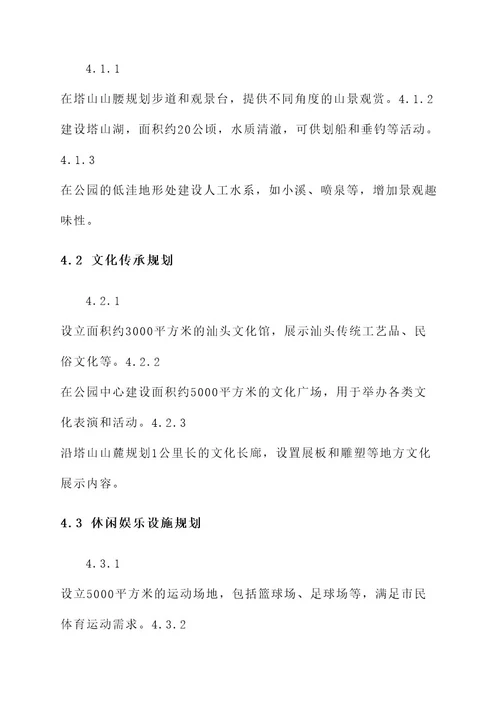 4.1.1

在塔山山腰规划步道和观景台，提供不同角度的山景观赏。4.1.2 建设塔山湖，面积约20公顷，水质清澈，可供划船和垂钓等活动。4.1.3

在公园的低洼地形处建设人工水系，如小溪、喷泉等，增加景观趣味性。

4.2 文化传承规划

4.2.1

设立面积约3000平方米的汕头文化馆，展示汕头传统工艺品、民俗文化等。4.2.2

在公园中心建设面积约5000平方米的文化广场，用于举办各类文化表演和活动。4.2.3

沿塔山山麓规划1公里长的文化长廊，设置展板和雕塑等地方文化展示内容。

4.3 休闲娱乐设施规划

4.3.1

设立5000平方米的运动场地，包括篮球场、足球场等，满足市民体育运动需求。4.3.2